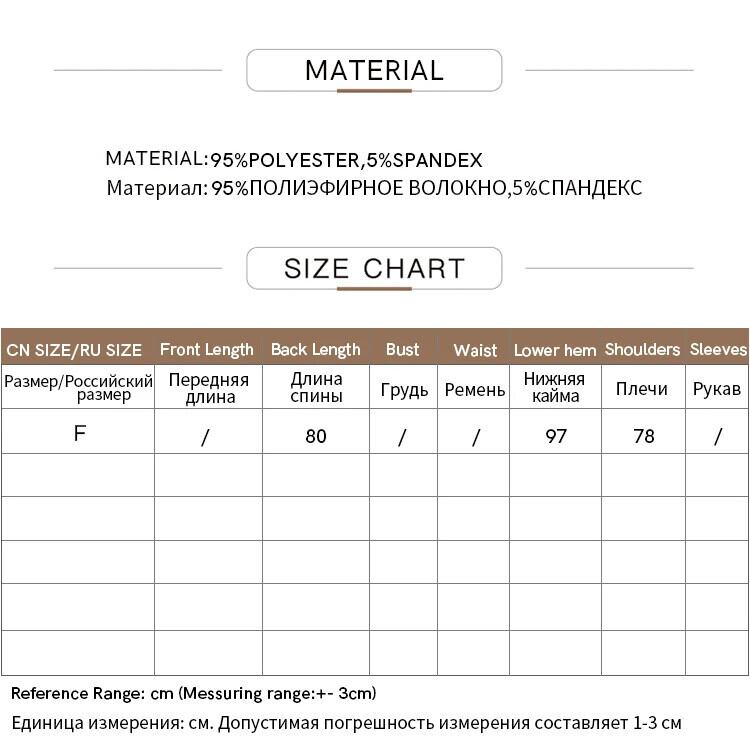 MATERIAL

MATERIAL:95%POLYESTER,5%SPANDEX
Материал: 95%ПОЛИЭФИРНОЕ ВОЛОКНО,5%СПАНДЕКС

SIZE CHART

| CN SIZE/RU SIZE | Front Length | Back Length | Bust | Waist | Lower hem | Shoulders | Sleeves |
|---|---|---|---|---|---|---|---|
| Размер/Российский размер | Передняя длина | Длина спины | Грудь | Ремень | Нижняя кайма | Плечи | Рукав |
| F | / | 80 | / | / | 97 | 78 | / |
| | | | | | | | |
| | | | | | | | |
| | | | | | | | |
| | | | | | | | |
| | | | | | | | |

Reference Range: cm (Messuring range:+- 3cm)
Единица измерения: см. Допустимая погрешность измерения составляет 1-3 см